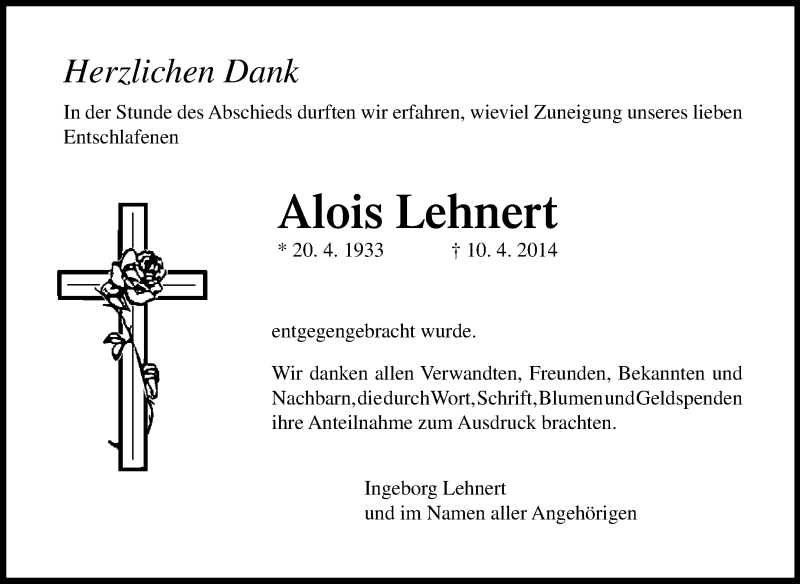 Herzlichen Dank

In der Stunde des Abschieds durften wir erfahren, wieviel Zuneigung unseres lieben Entschlafenen

Alois Lehnert

* 20. 4. 1933 † 10. 4. 2014

entgegengebracht wurde.

Wir danken allen Verwandten, Freunden, Bekannten und Nachbarn, die durch Wort, Schrift, Blumen und Geldspenden ihre Anteilnahme zum Ausdruck brachten.

Ingeborg Lehnert
und im Namen aller Angehörigen